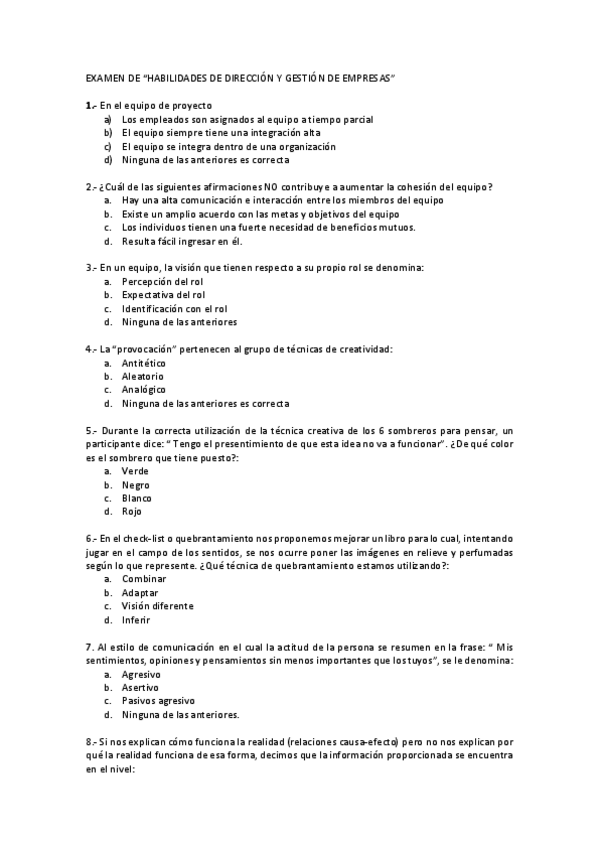 EXAMEN DE "HABILIDADES DE DIRECCIÓN Y GESTIÓN DE EMPRESAS"

1.- En el equipo de proyecto
a) Los empleados son asignados al equipo a tiempo parcial
b) El equipo siempre tiene una integración alta
c) El equipo se integra dentro de una organización
d) Ninguna de las anteriores es correcta

2.- ¿Cuál de las siguientes afirmaciones NO contribuye a aumentar la cohesión del equipo?
a. Hay una alta comunicación e interacción entre los miembros del equipo
b. Existe un amplio acuerdo con las metas y objetivos del equipo
c. Los individuos tienen una fuerte necesidad de beneficios mutuos.
d. Resulta fácil ingresar en él.

3.- En un equipo, la visión que tienen respecto a su propio rol se denomina:
a. Percepción del rol
b. Expectativa del rol
c. Identificación con el rol
d. Ninguna de las anteriores

4.- La "provocación" pertenecen al grupo de técnicas de creatividad:
a. Antitético
b. Aleatorio
c. Analógico
d. Ninguna de las anteriores es correcta

5.- Durante la correcta utilización de la técnica creativa de los 6 sombreros para pensar, un participante dice: " Tengo el presentimiento de que esta idea no va a funcionar". ¿De qué color es el sombrero que tiene puesto?:
a. Verde
b. Negro
c. Blanco
d. Rojo

6.- En el check-list o quebrantamiento nos proponemos mejorar un libro para lo cual, intentando jugar en el campo de los sentidos, se nos ocurre poner las imágenes en relieve y perfumadas según lo que represente. ¿Qué técnica de quebrantamiento estamos utilizando?:
a. Combinar
b. Adaptar
c. Visión diferente
d. Inferir

7. Al estilo de comunicación en el cual la actitud de la persona se resumen en la frase: " Mis sentimientos, opiniones y pensamientos sin menos importantes que los tuyos", se le denomina:
a. Agresivo
b. Asertivo
c. Pasivos agresivo
d. Ninguna de las anteriores.

8.- Si nos explican cómo funciona la realidad (relaciones causa-efecto) pero no nos explican por qué la realidad funciona de esa forma, decimos que la información proporcionada se encuentra en el nivel: